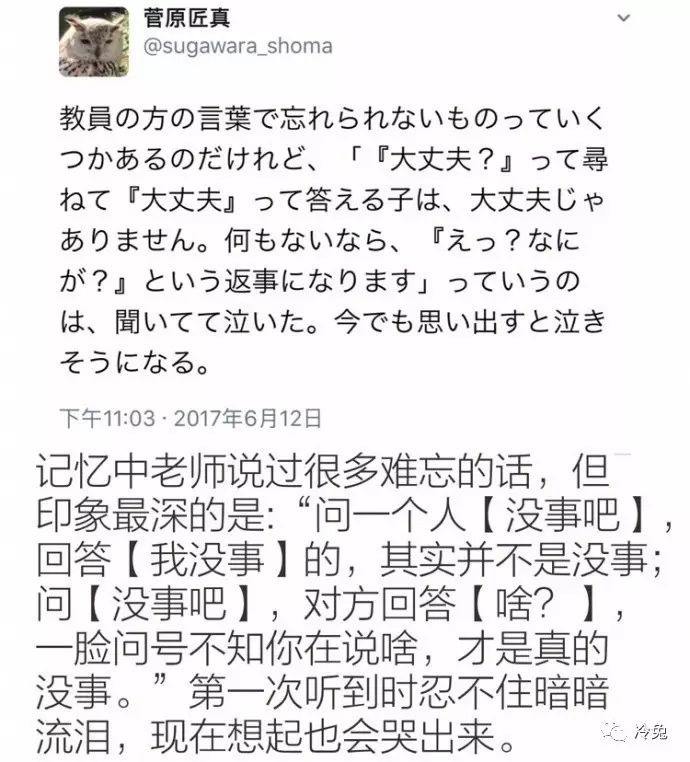 菅原匠真
@sugawara_shoma

教員の方の言葉で忘れられないものっていくつかあるのだけれど、「『大丈夫？』って尋ねて『大丈夫』って答える子は、大丈夫じゃありません。何もないなら、『えっ？なにが？』という返事になります」っていうのは、聞いてて泣いた。今でも思い出すと泣きそうになる。

下午11:03 · 2017年6月12日

记忆中老师说过很多难忘的话，但印象最深的是:“问一个人【没事吧】，回答【我没事】的，其实并不是没事；问【没事吧】，对方回答【啥？】，一脸问号不知你在说啥，才是真的没事。”第一次听到时忍不住暗暗流泪，现在想起也会哭出来。

冷兔